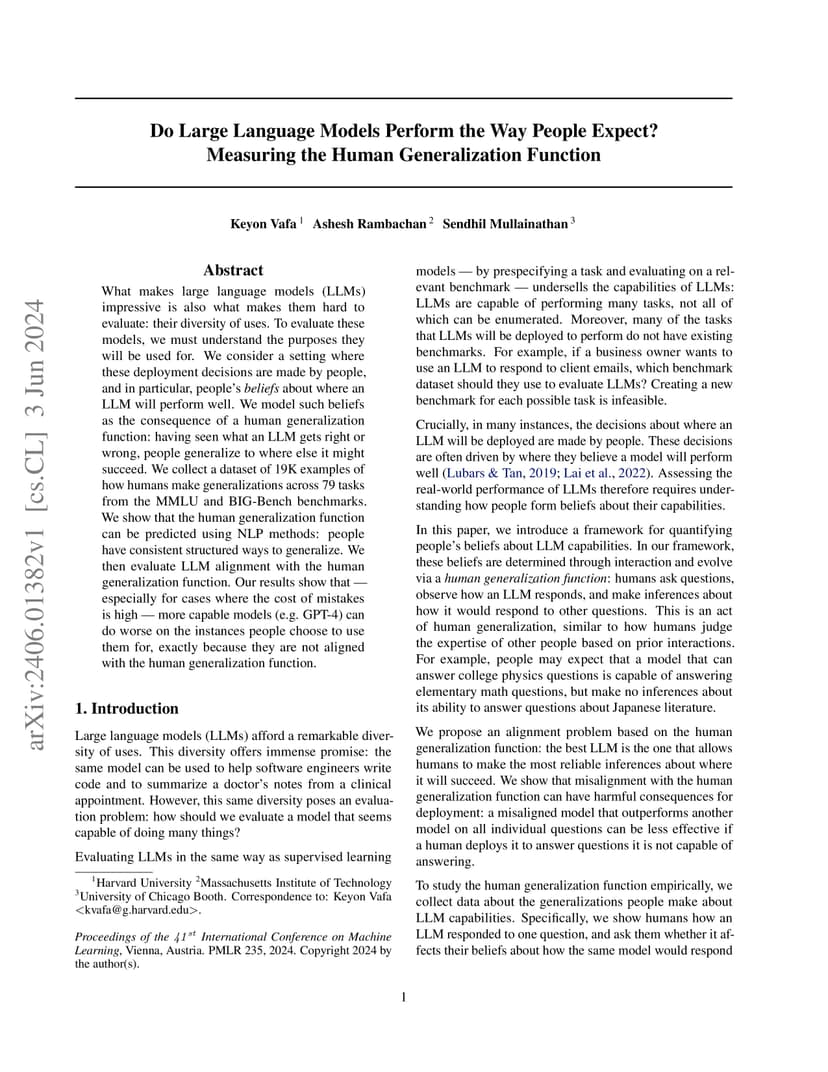 arXiv:2406.01382v1 [cs.CL] 3 Jun 2024

Do Large Language Models Perform the Way People Expect? Measuring the Human Generalization Function

Keyon Vafa $^1$ Ashesh Rambachan $^2$ Sendhil Mullainathan $^3$

Abstract

What makes large language models (LLMs) impressive is also what makes them hard to evaluate: their diversity of uses. To evaluate these models, we must understand the purposes they will be used for. We consider a setting where these deployment decisions are made by people, and in particular, people's beliefs about where an LLM will perform well. We model such beliefs as the consequence of a human generalization function: having seen what an LLM gets right or wrong, people generalize to where else it might succeed. We collect a dataset of 19K examples of how humans make generalizations across 79 tasks from the MMLU and BIG-Bench benchmarks. We show that the human generalization function can be predicted using NLP methods: people have consistent structured ways to generalize. We then evaluate LLM alignment with the human generalization function. Our results show that — especially for cases where the cost of mistakes is high — more capable models (e.g. GPT-4) can do worse on the instances people choose to use them for, exactly because they are not aligned with the human generalization function.

1. Introduction

Large language models (LLMs) afford a remarkable diversity of uses. This diversity offers immense promise: the same model can be used to help software engineers write code and to summarize a doctor's notes from a clinical appointment. However, this same diversity poses an evaluation problem: how should we evaluate a model that seems capable of doing many things?

Evaluating LLMs in the same way as supervised learning

$^1$Harvard University $^2$Massachusetts Institute of Technology $^3$University of Chicago Booth. Correspondence to: Keyon Vafa <kvafa@g.harvard.edu>.

Proceedings of the $41^{st}$ International Conference on Machine Learning, Vienna, Austria. PMLR 235, 2024. Copyright 2024 by the author(s).

models — by prespecifying a task and evaluating on a relevant benchmark — undersells the capabilities of LLMs: LLMs are capable of performing many tasks, not all of which can be enumerated. Moreover, many of the tasks that LLMs will be deployed to perform do not have existing benchmarks. For example, if a business owner wants to use an LLM to respond to client emails, which benchmark dataset should they use to evaluate LLMs? Creating a new benchmark for each possible task is infeasible.

Crucially, in many instances, the decisions about where an LLM will be deployed are made by people. These decisions are often driven by where they believe a model will perform well (Lubars & Tan, 2019; Lai et al., 2022). Assessing the real-world performance of LLMs therefore requires understanding how people form beliefs about their capabilities.

In this paper, we introduce a framework for quantifying people's beliefs about LLM capabilities. In our framework, these beliefs are determined through interaction and evolve via a human generalization function: humans ask questions, observe how an LLM responds, and make inferences about how it would respond to other questions. This is an act of human generalization, similar to how humans judge the expertise of other people based on prior interactions. For example, people may expect that a model that can answer college physics questions is capable of answering elementary math questions, but make no inferences about its ability to answer questions about Japanese literature.

We propose an alignment problem based on the human generalization function: the best LLM is the one that allows humans to make the most reliable inferences about where it will succeed. We show that misalignment with the human generalization function can have harmful consequences for deployment: a misaligned model that outperforms another model on all individual questions can be less effective if a human deploys it to answer questions it is not capable of answering.

To study the human generalization function empirically, we collect data about the generalizations people make about LLM capabilities. Specifically, we show humans how an LLM responded to one question, and ask them whether it affects their beliefs about how the same model would respond

1